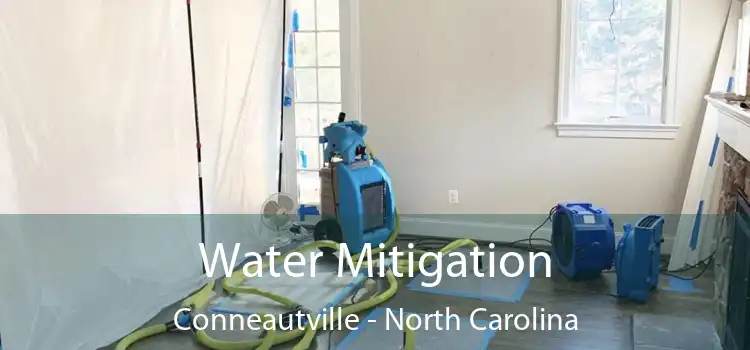 Water Mitigation
Conneautville - North Carolina